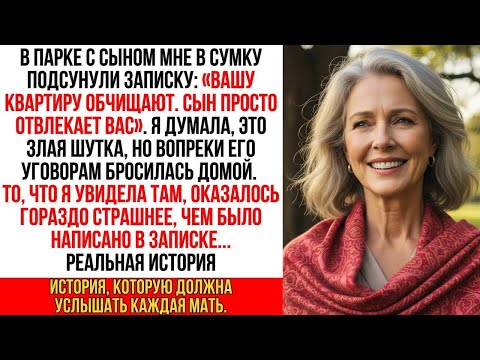 В ПАРКЕ С СЫНОМ МНЕ В СУМКУ ПОДСУНУЛИ ЗАПИСКУ: «ВАШУ КВАРТИРУ ОБЧИЩАЮТ. СЫН ПРОСТО ОТВЛЕКАЕТ ВАС». Я ДУМАЛА, ЭТО ЗЛАЯ ШУТКА, НО ВОПРЕКИ ЕГО УГОВОРАМ БРОСИЛАСЬ ДОМОЙ. ТО, ЧТО Я УВИДЕЛА ТАМ, ОКАЗАЛОСЬ ГОРАЗДО СТРАШНЕЕ, ЧЕМ БЫЛО НАПИСАНО В ЗАПИСКЕ... РЕАЛЬНАЯ ИСТОРИЯ

ИСТОРИЯ, КОТОРУЮ ДОЛЖНА УСЛЫШАТЬ КАЖДАЯ МАТЬ.